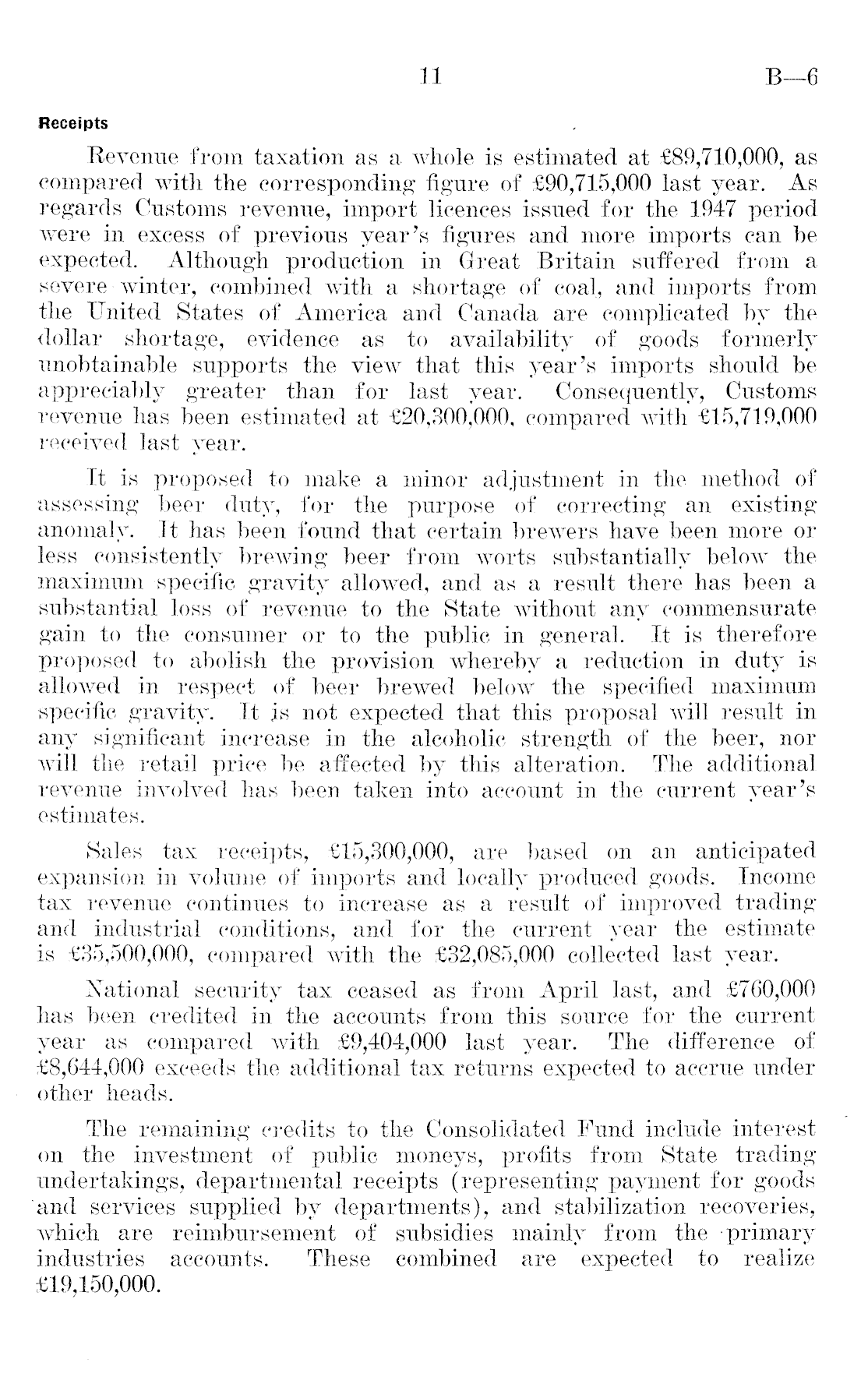 11 B—6

Receipts

Revenue from taxation as a whole is estimated at £89,710,000, as compared with the corresponding figure of £90,715,000 last year. As regards Customs revenue, import licences issued for the 1947 period were in excess of previous year's figures and more imports can be expected. Although production in Great Britain suffered from a severe winter, combined with a shortage of coal, and imports from the United States of America and Canada are complicated by the dollar shortage, evidence as to availability of goods formerly unobtainable supports the view that this year's imports should be appreciably greater than for last year. Consequently, Customs revenue has been estimated at £20,300,000, compared with £15,719,000 received last year.

It is proposed to make a minor adjustment in the method of assessing beer duty, for the purpose of correcting an existing anomaly. It has been found that certain brewers have been more or less consistently brewing beer from worts substantially below the maximum specific gravity allowed, and as a result there has been a substantial loss of revenue to the State without any commensurate gain to the consumer or to the public in general. It is therefore proposed to abolish the provision whereby a reduction in duty is allowed in respect of beer brewed below the specified maximum specific gravity. It is not expected that this proposal will result in any significant increase in the alcoholic strength of the beer, nor will the retail price be affected by this alteration. The additional revenue involved has been taken into account in the current year's estimates.

Sales tax receipts, £15,300,000, are based on an anticipated expansion in volume of imports and locally produced goods. Income tax revenue continues to increase as a result of improved trading and industrial conditions, and for the current year the estimate is £35,500,000, compared with the £32,085,000 collected last year.

National security tax ceased as from April last, and £760,000 has been credited in the accounts from this source for the current year as compared with £9,404,000 last year. The difference of £8,644,000 exceeds the additional tax returns expected to accrue under other heads.

The remaining credits to the Consolidated Fund include interest on the investment of public moneys, profits from State trading undertakings, departmental receipts (representing payment for goods and services supplied by departments), and stabilization recoveries, which are reimbursement of subsidies mainly from the primary industries accounts. These combined are expected to realize £19,150,000.